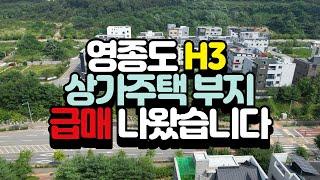 영종도 H3
상가주택 부지
급매 나왔습니다